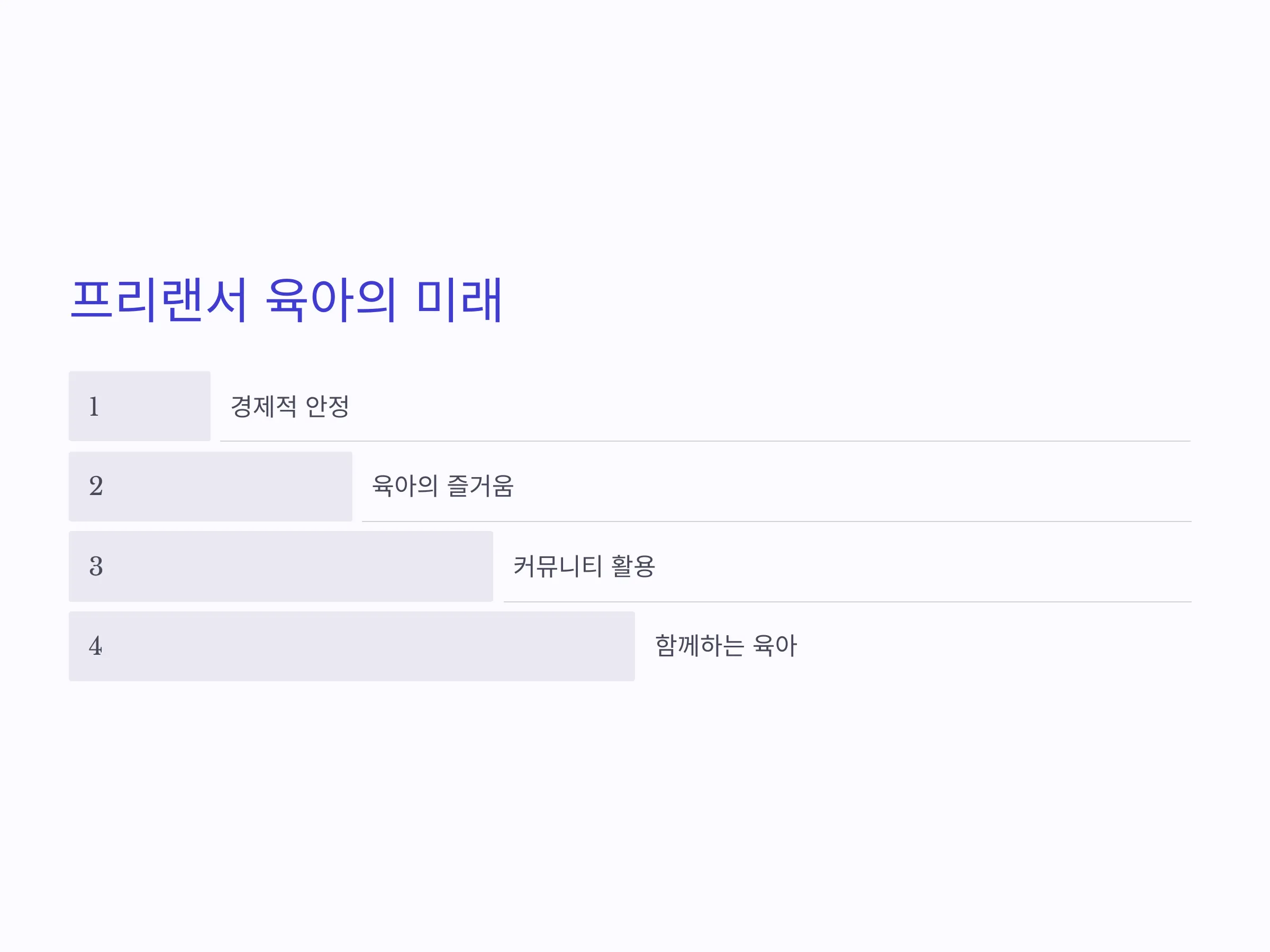 프리랜서 육아의 미래

1
경제적 안정

2
육아의 즐거움

3
커뮤니티 활용

4
함께하는 육아